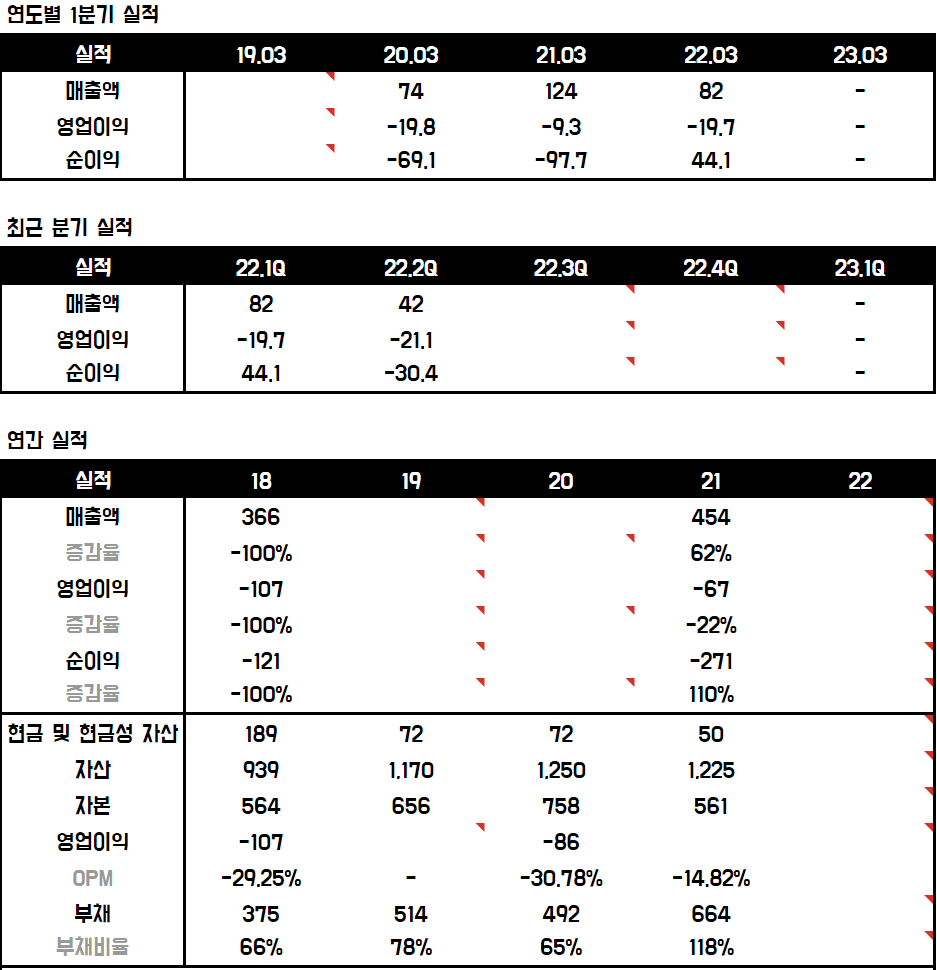 연도별 1분기 실적

| 실적 | 19.03 | 20.03 | 21.03 | 22.03 | 23.03 |
|---|---|---|---|---|---|
| 매출액 | | 74 | 124 | 82 | - |
| 영업이익 | | -19.8 | -9.3 | -19.7 | - |
| 순이익 | | -69.1 | -97.7 | 44.1 | - |

최근 분기 실적

| 실적 | 22.1Q | 22.2Q | 22.3Q | 22.4Q | 23.1Q |
|---|---|---|---|---|---|
| 매출액 | 82 | 42 | | | - |
| 영업이익 | -19.7 | -21.1 | | | - |
| 순이익 | 44.1 | -30.4 | | | - |

연간 실적

| 실적 | 18 | 19 | 20 | 21 | 22 |
|---|---|---|---|---|---|
| 매출액 | 366 | | | 454 | |
| 증감율 | -100% | | | 62% | |
| 영업이익 | -107 | | | -67 | |
| 증감율 | -100% | | | -22% | |
| 순이익 | -121 | | | -271 | |
| 증감율 | -100% | | | 110% | |
| 현금 및 현금성 자산 | 189 | 72 | 72 | 50 | |
| 자산 | 939 | 1,170 | 1,250 | 1,225 | |
| 자본 | 564 | 656 | 758 | 561 | |
| 영업이익 | -107 | | -86 | | |
| OPM | -29.25% | - | -30.78% | -14.82% | |
| 부채 | 375 | 514 | 492 | 664 | |
| 부채비율 | 66% | 78% | 65% | 118% | |